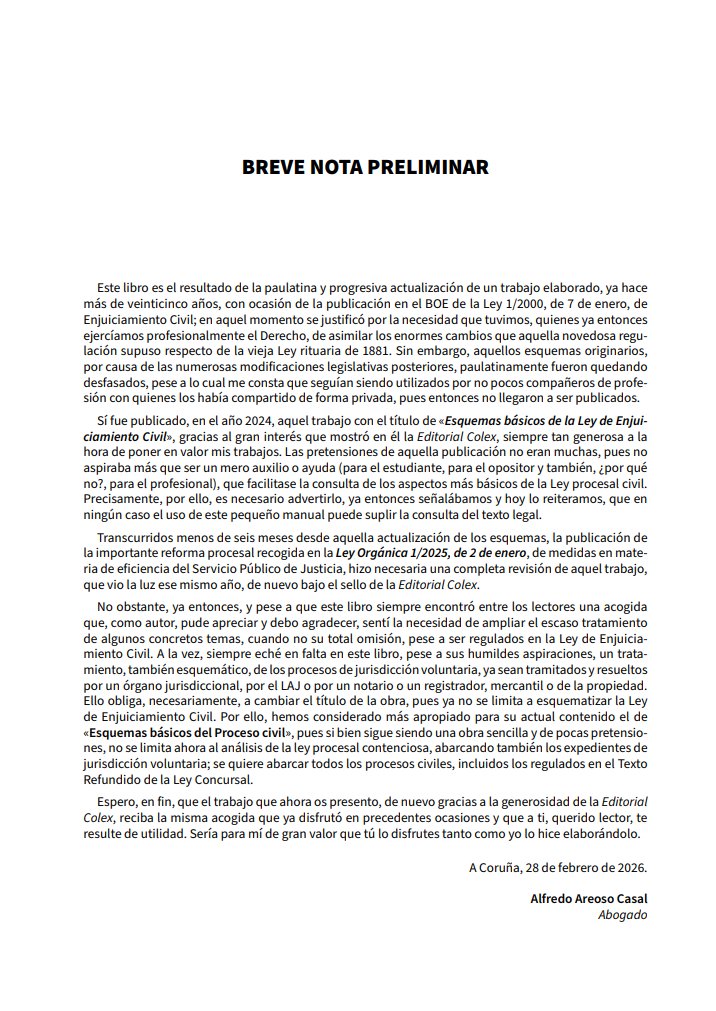 BREVE NOTA PRELIMINAR

Este libro es el resultado de la paulatina y progresiva actualización de un trabajo elaborado, ya hace más de veinticinco años, con ocasión de la publicación en el BOE de la Ley 1/2000, de 7 de enero, de Enjuiciamiento Civil; en aquel momento se justificó por la necesidad que tuvimos, quienes ya entonces ejercíamos profesionalmente el Derecho, de asimilar los enormes cambios que aquella novedosa regulación supuso respecto de la vieja Ley rituaria de 1881. Sin embargo, aquellos esquemas originarios, por causa de las numerosas modificaciones legislativas posteriores, paulatinamente fueron quedando desfasados, pese a lo cual me consta que seguían siendo utilizados por no pocos compañeros de profesión con quienes los había compartido de forma privada, pues entonces no llegaron a ser publicados.

Sí fue publicado, en el año 2024, aquel trabajo con el título de «Esquemas básicos de la Ley de Enjuiciamiento Civil», gracias al gran interés que mostró en él la Editorial Colex, siempre tan generosa a la hora de poner en valor mis trabajos. Las pretensiones de aquella publicación no eran muchas, pues no aspiraba más que ser un mero auxilio o ayuda (para el estudiante, para el opositor y también, ¿por qué no?, para el profesional), que facilitase la consulta de los aspectos más básicos de la Ley procesal civil. Precisamente, por ello, es necesario advertirlo, ya entonces señalábamos y hoy lo reiteramos, que en ningún caso el uso de este pequeño manual puede suplir la consulta del texto legal.

Transcurridos menos de seis meses desde aquella actualización de los esquemas, la publicación de la importante reforma procesal recogida en la Ley Orgánica 1/2025, de 2 de enero, de medidas en materia de eficiencia del Servicio Público de Justicia, hizo necesaria una completa revisión de aquel trabajo, que vio la luz ese mismo año, de nuevo bajo el sello de la Editorial Colex.

No obstante, ya entonces, y pese a que este libro siempre encontró entre los lectores una acogida que, como autor, pude apreciar y debo agradecer, sentí la necesidad de ampliar el escaso tratamiento de algunos concretos temas, cuando no su total omisión, pese a ser regulados en la Ley de Enjuiciamiento Civil. A la vez, siempre eché en falta en este libro, pese a sus humildes aspiraciones, un tratamiento, también esquemático, de los procesos de jurisdicción voluntaria, ya sean tramitados y resueltos por un órgano jurisdiccional, por el LAJ o por un notario o un registrador, mercantil o de la propiedad. Ello obliga, necesariamente, a cambiar el título de la obra, pues ya no se limita a esquematizar la Ley de Enjuiciamiento Civil. Por ello, hemos considerado más apropiado para su actual contenido el de «Esquemas básicos del Proceso civil», pues si bien sigue siendo una obra sencilla y de pocas pretensiones, no se limita ahora al análisis de la ley procesal contenciosa, abarcando también los expedientes de jurisdicción voluntaria; se quiere abarcar todos los procesos civiles, incluidos los regulados en el Texto Refundido de la Ley Concursal.

Espero, en fin, que el trabajo que ahora os presento, de nuevo gracias a la generosidad de la Editorial Colex, reciba la misma acogida que ya disfrutó en precedentes ocasiones y que a ti, querido lector, te resulte de utilidad. Sería para mí de gran valor que tú lo disfrutes tanto como yo lo hice elaborándolo.

A Coruña, 28 de febrero de 2026.

Alfredo Areoso Casal
Abogado